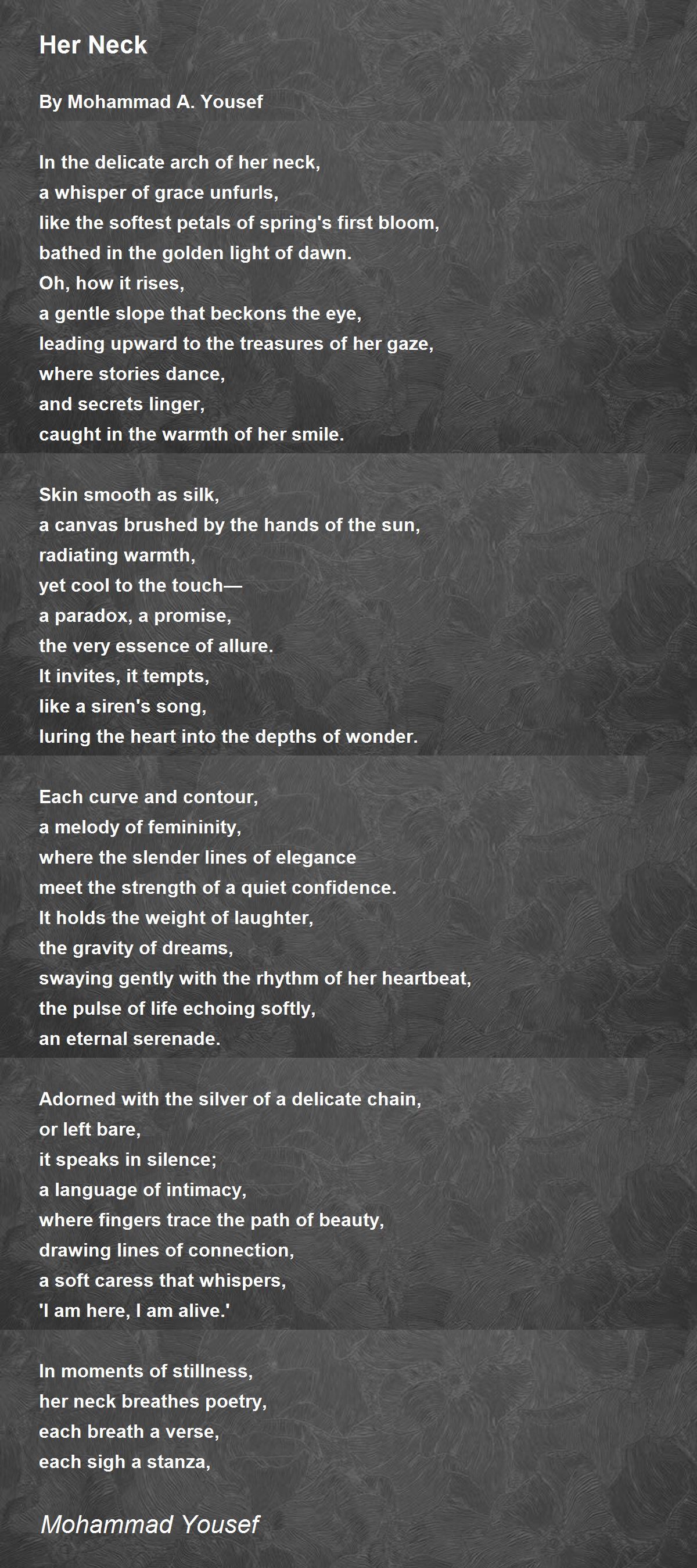 Her Neck

By Mohammad A. Yousef

In the delicate arch of her neck,
a whisper of grace unfurls,
like the softest petals of spring's first bloom,
bathed in the golden light of dawn.
Oh, how it rises,
a gentle slope that beckons the eye,
leading upward to the treasures of her gaze,
where stories dance,
and secrets linger,
caught in the warmth of her smile.

Skin smooth as silk,
a canvas brushed by the hands of the sun,
radiating warmth,
yet cool to the touch—
a paradox, a promise,
the very essence of allure.
It invites, it tempts,
like a siren's song,
luring the heart into the depths of wonder.

Each curve and contour,
a melody of femininity,
where the slender lines of elegance
meet the strength of a quiet confidence.
It holds the weight of laughter,
the gravity of dreams,
swaying gently with the rhythm of her heartbeat,
the pulse of life echoing softly,
an eternal serenade.

Adorned with the silver of a delicate chain,
or left bare,
it speaks in silence;
a language of intimacy,
where fingers trace the path of beauty,
drawing lines of connection,
a soft caress that whispers,
'I am here, I am alive.'

In moments of stillness,
her neck breathes poetry,
each breath a verse,
each sigh a stanza,

Mohammad Yousef